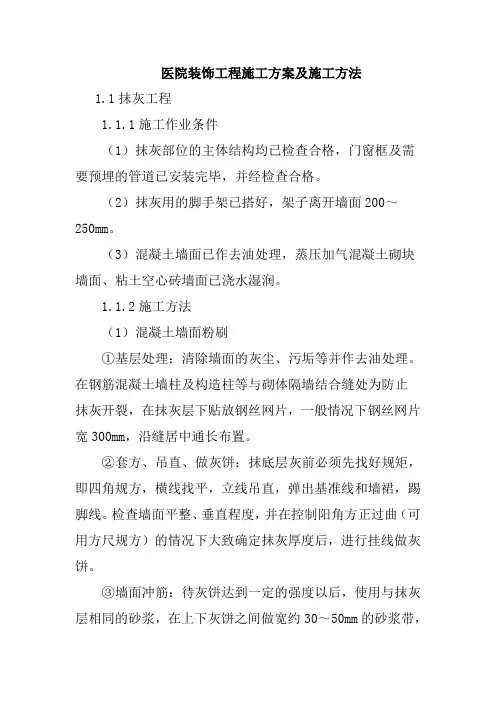 医院装饰工程施工方案及施工方法

1.1 抹灰工程

1.1.1 施工作业条件

（1）抹灰部位的主体结构均已检查合格，门窗框及需要预埋的管道已安装完毕，并经检查合格。

（2）抹灰用的脚手架已搭好，架子离开墙面 200～250mm。

（3）混凝土墙面已作去油处理，蒸压加气混凝土砌块墙面、粘土空心砖墙面已浇水湿润。

1.1.2 施工方法

（1）混凝土墙面粉刷

①基层处理：清除墙面的灰尘、污垢等并作去油处理。在钢筋混凝土墙柱及构造柱等与砌体隔墙结合缝处为防止抹灰开裂，在抹灰层下贴放钢丝网片，一般情况下钢丝网片宽 300mm，沿缝居中通长布置。

②套方、吊直、做灰饼：抹底层灰前必须先找好规矩，即四角规方，横线找平，立线吊直，弹出基准线和墙裙，踢脚线。检查墙面平整、垂直程度，并在控制阳角方正过曲（可用方尺规方）的情况下大致确定抹灰厚度后，进行挂线做灰饼。

③墙面冲筋：待灰饼达到一定的强度以后，使用与抹灰层相同的砂浆，在上下灰饼之间做宽约 30～50mm 的砂浆带，